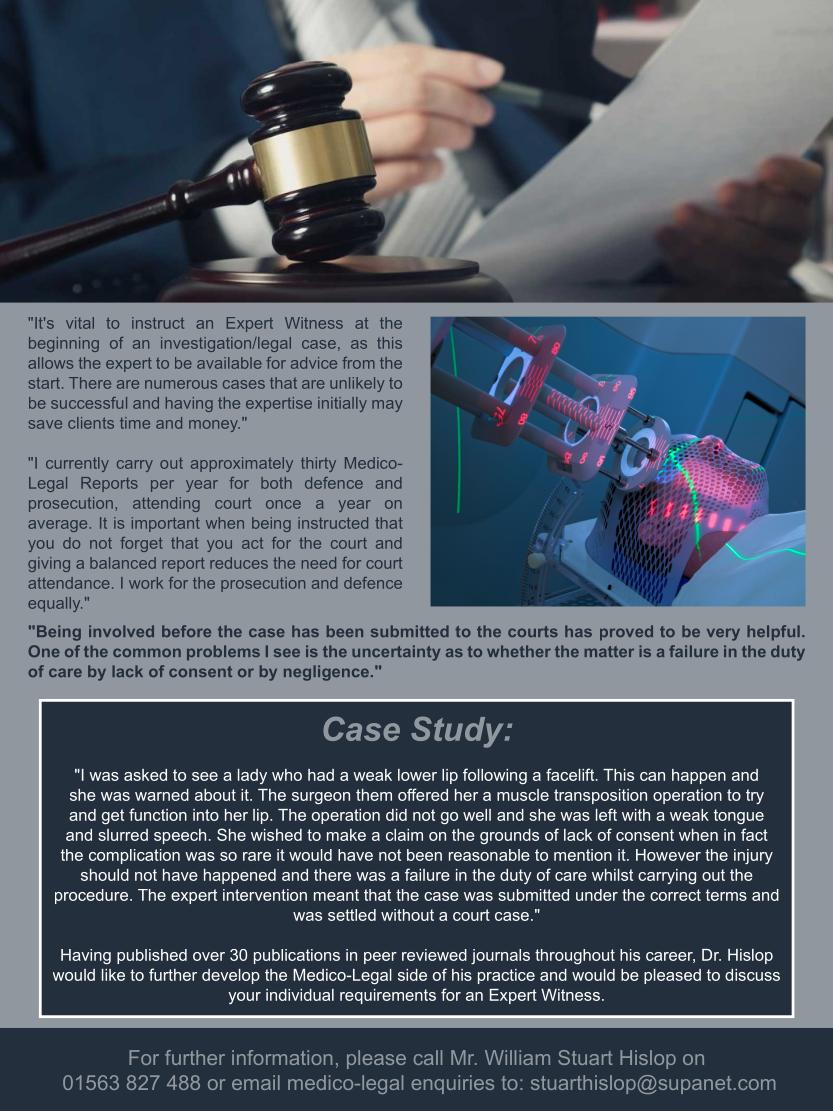 "It's vital to instruct an Expert Witness at the beginning of an investigation/legal case, as this allows the expert to be available for advice from the start. There are numerous cases that are unlikely to be successful and having the expertise initially may save clients time and money."

"I currently carry out approximately thirty Medico-Legal Reports per year for both defence and prosecution, attending court once a year on average. It is important when being instructed that you do not forget that you act for the court and giving a balanced report reduces the need for court attendance. I work for the prosecution and defence equally."

"Being involved before the case has been submitted to the courts has proved to be very helpful. One of the common problems I see is the uncertainty as to whether the matter is a failure in the duty of care by lack of consent or by negligence."

Case Study:

"I was asked to see a lady who had a weak lower lip following a facelift. This can happen and she was warned about it. The surgeon them offered her a muscle transposition operation to try and get function into her lip. The operation did not go well and she was left with a weak tongue and slurred speech. She wished to make a claim on the grounds of lack of consent when in fact the complication was so rare it would have not been reasonable to mention it. However the injury should not have happened and there was a failure in the duty of care whilst carrying out the procedure. The expert intervention meant that the case was submitted under the correct terms and was settled without a court case."

Having published over 30 publications in peer reviewed journals throughout his career, Dr. Hislop would like to further develop the Medico-Legal side of his practice and would be pleased to discuss your individual requirements for an Expert Witness.

For further information, please call Mr. William Stuart Hislop on 01563 827 488 or email medico-legal enquiries to: stuarthislop@supanet.com